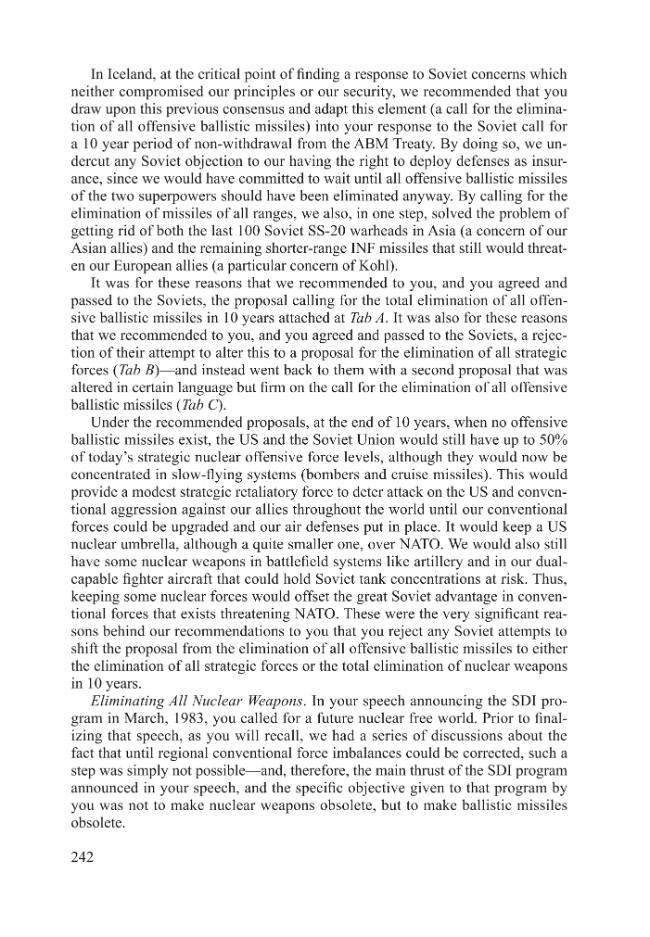 In Iceland, at the critical point of finding a response to Soviet concerns which neither compromised our principles or our security, we recommended that you draw upon this previous consensus and adapt this element (a call for the elimination of all offensive ballistic missiles) into your response to the Soviet call for a 10 year period of non-withdrawal from the ABM Treaty. By doing so, we undercut any Soviet objection to our having the right to deploy defenses as insurance, since we would have committed to wait until all offensive ballistic missiles of the two superpowers should have been eliminated anyway. By calling for the elimination of missiles of all ranges, we also, in one step, solved the problem of getting rid of both the last 100 Soviet SS-20 warheads in Asia (a concern of our Asian allies) and the remaining shorter-range INF missiles that still would threaten our European allies (a particular concern of Kohl).

It was for these reasons that we recommended to you, and you agreed and passed to the Soviets, the proposal calling for the total elimination of all offensive ballistic missiles in 10 years attached at Tab A. It was also for these reasons that we recommended to you, and you agreed and passed to the Soviets, a rejection of their attempt to alter this to a proposal for the elimination of all strategic forces (Tab B)—and instead went back to them with a second proposal that was altered in certain language but firm on the call for the elimination of all offensive ballistic missiles (Tab C).

Under the recommended proposals, at the end of 10 years, when no offensive ballistic missiles exist, the US and the Soviet Union would still have up to 50% of today's strategic nuclear offensive force levels, although they would now be concentrated in slow-flying systems (bombers and cruise missiles). This would provide a modest strategic retaliatory force to deter attack on the US and conventional aggression against our allies throughout the world until our conventional forces could be upgraded and our air defenses put in place. It would keep a US nuclear umbrella, although a quite smaller one, over NATO. We would also still have some nuclear weapons in battlefield systems like artillery and in our dual-capable fighter aircraft that could hold Soviet tank concentrations at risk. Thus, keeping some nuclear forces would offset the great Soviet advantage in conventional forces that exists threatening NATO. These were the very significant reasons behind our recommendations to you that you reject any Soviet attempts to shift the proposal from the elimination of all offensive ballistic missiles to either the elimination of all strategic forces or the total elimination of nuclear weapons in 10 years.

Eliminating All Nuclear Weapons. In your speech announcing the SDI program in March, 1983, you called for a future nuclear free world. Prior to finalizing that speech, as you will recall, we had a series of discussions about the fact that until regional conventional force imbalances could be corrected, such a step was simply not possible—and, therefore, the main thrust of the SDI program announced in your speech, and the specific objective given to that program by you was not to make nuclear weapons obsolete, but to make ballistic missiles obsolete.

242